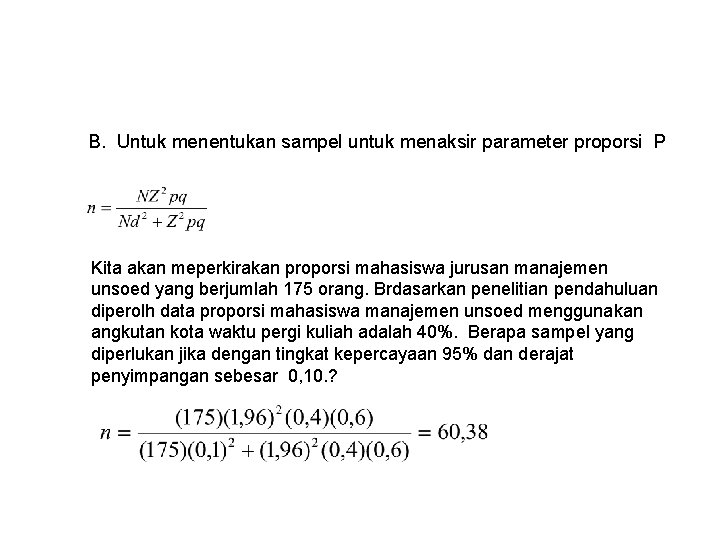 B. Untuk menentukan sampel untuk menaksir parameter proporsi P

$n = \frac{NZ^2 pq}{Nd^2 + Z^2 pq}$

Kita akan meperkirakan proporsi mahasiswa jurusan manajemen unsoed yang berjumlah 175 orang. Brdasarkan penelitian pendahuluan diperolh data proporsi mahasiswa manajemen unsoed menggunakan angkutan kota waktu pergi kuliah adalah 40%. Berapa sampel yang diperlukan jika dengan tingkat kepercayaan 95% dan derajat penyimpangan sebesar 0,10.?

$n = \frac{(175)(1,96)^2(0,4)(0,6)}{(175)(0,1)^2 + (1,96)^2(0,4)(0,6)} = 60,38$